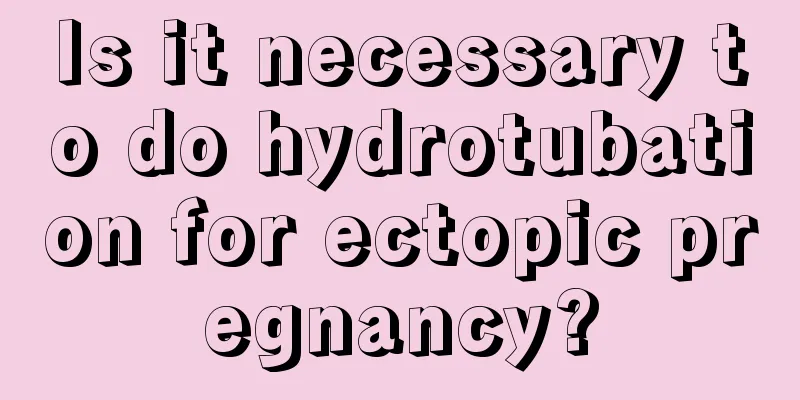 Is it necessary to do hydrotubation for ectopic pregnancy?